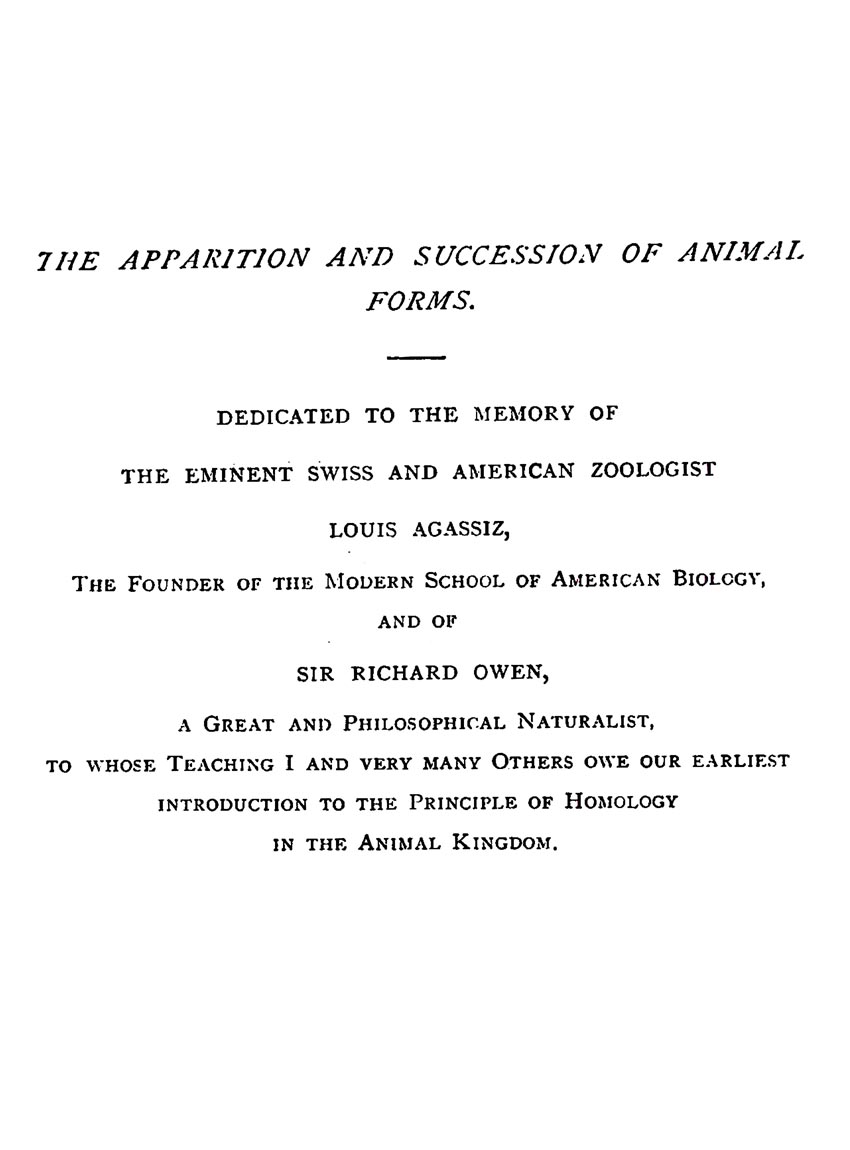 THE APPARITION AND SUCCESSION OF ANIMAL FORMS.

DEDICATED TO THE MEMORY OF

THE EMINENT SWISS AND AMERICAN ZOOLOGIST

LOUIS AGASSIZ,

THE FOUNDER OF THE MODERN SCHOOL OF AMERICAN BIOLOGY,

AND OF

SIR RICHARD OWEN,

A GREAT AND PHILOSOPHICAL NATURALIST,

TO WHOSE TEACHING I AND VERY MANY OTHERS OWE OUR EARLIEST INTRODUCTION TO THE PRINCIPLE OF HOMOLOGY IN THE ANIMAL KINGDOM.